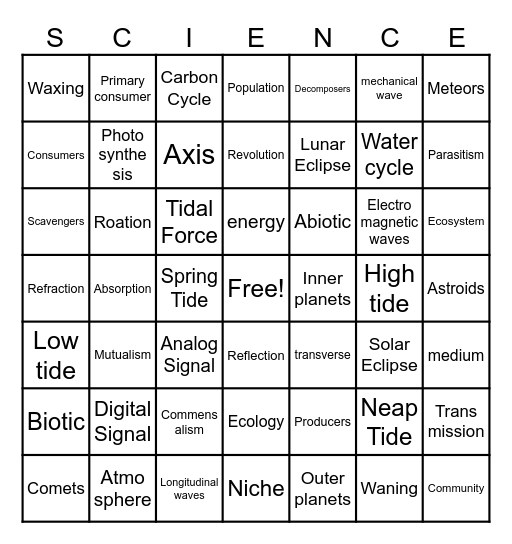 | S | C | I | E | N | C | E |
|---|---|---|---|---|---|---|
| Waxing | Primary consumer | Carbon Cycle | Population | Decomposers | mechanical wave | Meteors |
| Consumers | Photo synthe sis | Axis | Revolution | Lunar Eclipse | Water cycle | Parasitism |
| Scavengers | Roation | Tidal Force | energy | Abiotic | Electro magnetic waves | Ecosystem |
| Refraction | Absorption | Spring Tide | Free! | Inner planets | High tide | Astroids |
| Low tide | Mutualism | Analog Signal | Reflection | transverse | Solar Eclipse | medium |
| Biotic | Digital Signal | Commens alism | Ecology | Producers | Neap Tide | Trans mission |
| Comets | Atmo sphere | Longitudinal waves | Niche | Outer planets | Waning | Community |